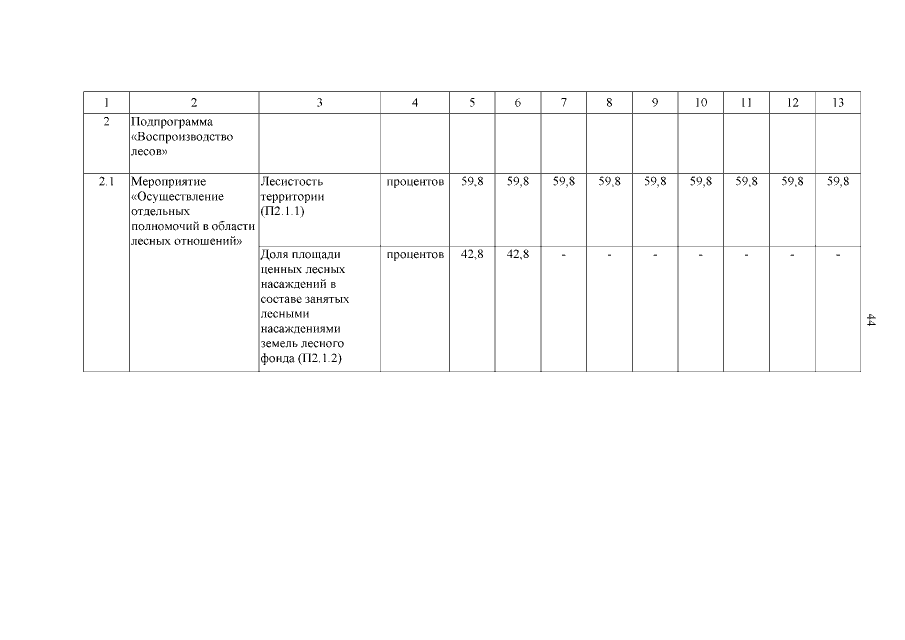 | 1 | 2 | 3 | 4 | 5 | 6 | 7 | 8 | 9 | 10 | 11 | 12 | 13 |
|---|---|---|---|---|---|---|---|---|---|---|---|---|
| 2 | Подпрограмма «Воспроизводство лесов» | | | | | | | | | | | |
| 2.1 | Мероприятие «Осуществление отдельных полномочий в области лесных отношений» | Лесистость территории (П2.1.1) | процентов | 59,8 | 59,8 | 59,8 | 59,8 | 59,8 | 59,8 | 59,8 | 59,8 | 59,8 |
| | | Доля площади ценных лесных насаждений в составе занятых лесными насаждениями земель лесного фонда (П2.1.2) | процентов | 42,8 | 42,8 | - | - | - | - | - | - | - |

44